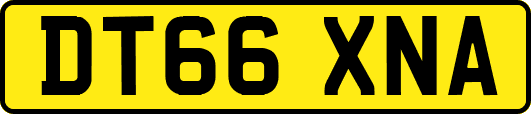 DT66 XNA